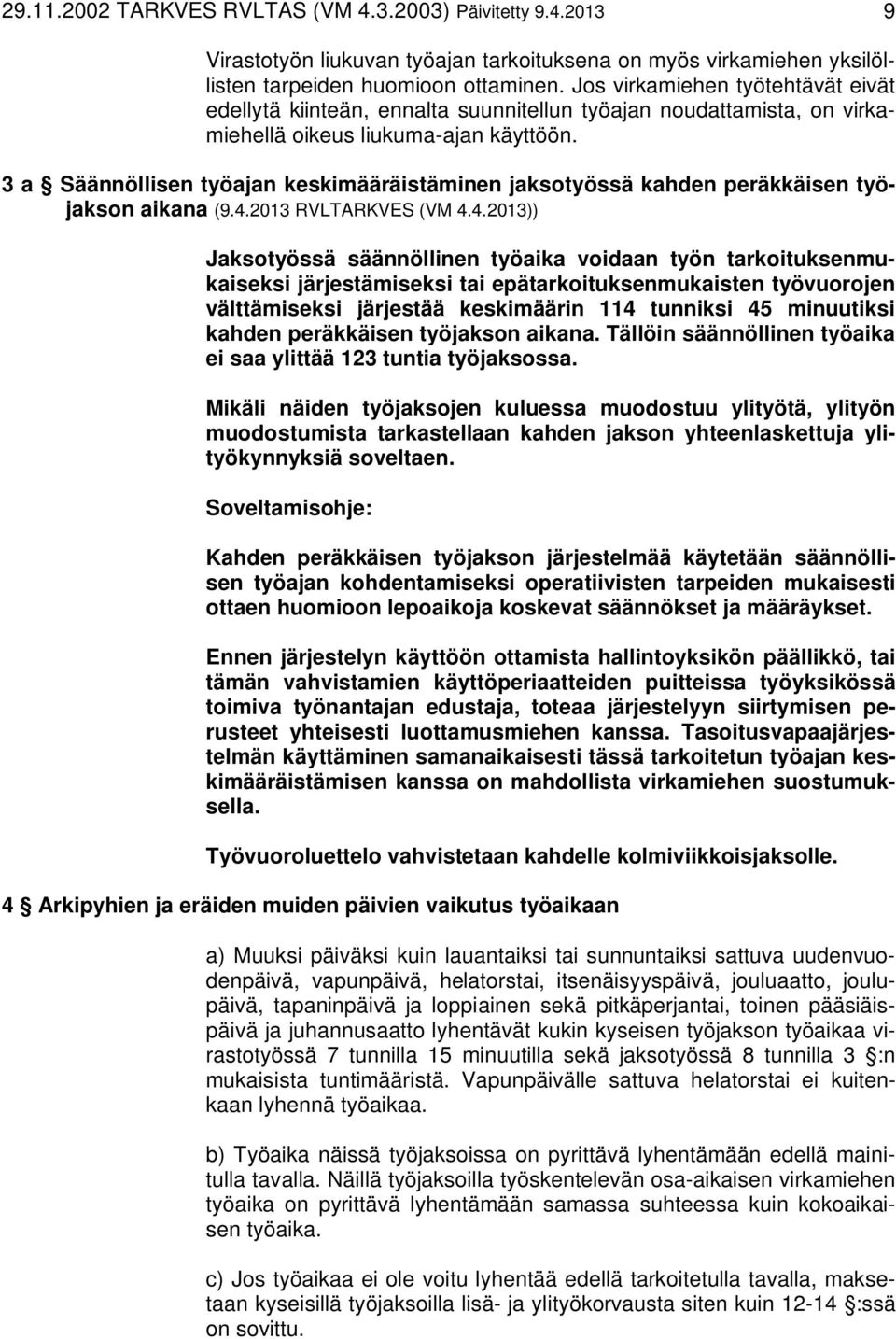 29.11.2002 TARKVES RVLTAS (VM 4.3.2003) Päivitetty 9.4.2013 9

Virastotyön liukuvan työajan tarkoituksena on myös virkamiehen yksilöllisten tarpeiden huomioon ottaminen. Jos virkamiehen työtehtävät eivät edellytä kiinteän, ennalta suunnitellun työajan noudattamista, on virkamiehellä oikeus liukuma-ajan käyttöön.

3 a § Säännöllisen työajan keskimääräistäminen jaksotyössä kahden peräkkäisen työjakson aikana (9.4.2013 RVLTARKVES (VM 4.4.2013))

Jaksotyössä säännöllinen työaika voidaan työn tarkoituksenmukaiseksi järjestämiseksi tai epätarkoituksenmukaisten työvuorojen välttämiseksi järjestää keskimäärin 114 tunniksi 45 minuutiksi kahden peräkkäisen työjakson aikana. Tällöin säännöllinen työaika ei saa ylittää 123 tuntia työjaksossa.

Mikäli näiden työjaksojen kuluessa muodostuu ylityötä, ylityön muodostumista tarkastellaan kahden jakson yhteenlaskettuja ylityökynnyksiä soveltaen.

Soveltamisohje:

Kahden peräkkäisen työjakson järjestelmää käytetään säännöllisen työajan kohdentamiseksi operatiivisten tarpeiden mukaisesti ottaen huomioon lepoaikoja koskevat säännökset ja määräykset.

Ennen järjestelyn käyttöön ottamista hallintoyksikön päällikkö, tai tämän vahvistamien käyttöperiaatteiden puitteissa työyksikössä toimiva työnantajan edustaja, toteaa järjestelyyn siirtymisen perusteet yhteisesti luottamusmiehen kanssa. Tasoitusvapaajärjestelmän käyttäminen samanaikaisesti tässä tarkoitetun työajan keskimääräistämisen kanssa on mahdollista virkamiehen suostumuksella.

Työvuoroluettelo vahvistetaan kahdelle kolmiviikkoisjaksolle.

4 § Arkipyhien ja eräiden muiden päivien vaikutus työaikaan

a) Muuksi päiväksi kuin lauantaiksi tai sunnuntaiksi sattuva uudenvuodenpäivä, vapunpäivä, helatorstai, itsenäisyyspäivä, jouluaatto, joulupäivä, tapaninpäivä ja loppiainen sekä pitkäperjantai, toinen pääsiäispäivä ja juhannusaatto lyhentävät kukin kyseisen työjakson työaikaa virastotyössä 7 tunnilla 15 minuutilla sekä jaksotyössä 8 tunnilla 3 §:n mukaisista tuntimääristä. Vapunpäivälle sattuva helatorstai ei kuitenkaan lyhennä työaikaa.

b) Työaika näissä työjaksoissa on pyrittävä lyhentämään edellä mainitulla tavalla. Näillä työjaksoilla työskentelevän osa-aikaisen virkamiehen työaika on pyrittävä lyhentämään samassa suhteessa kuin kokoaikaisen työaika.

c) Jos työaikaa ei ole voitu lyhentää edellä tarkoitetulla tavalla, maksetaan kyseisillä työjaksoilla lisä- ja ylityökorvausta siten kuin 12-14 §:ssä on sovittu.